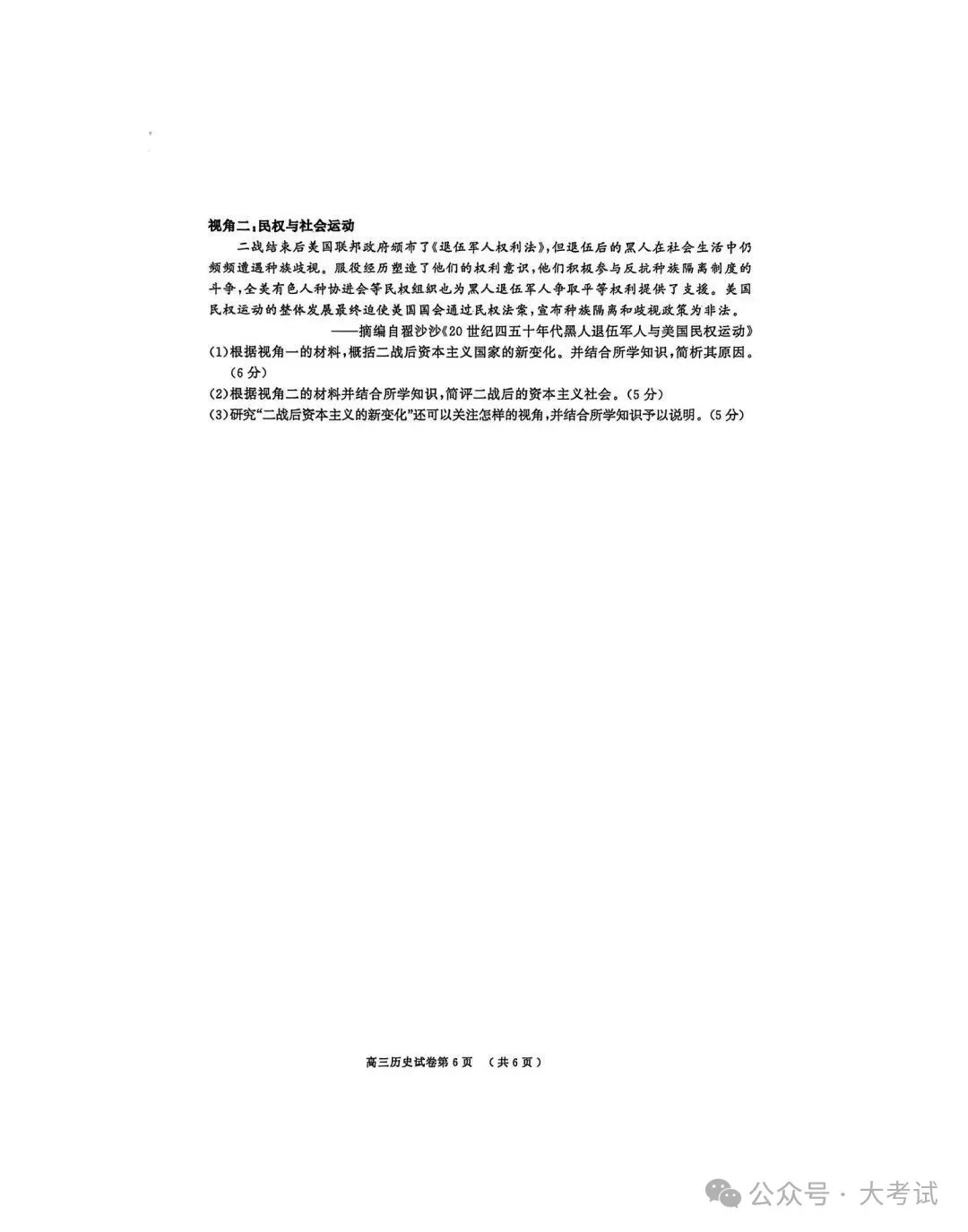 视角二:民权与社会运动

二战结束后美国联邦政府颁布了《退伍军人权利法》,但退伍后的黑人在社会生活中仍频频遭遇种族歧视。服役经历塑造了他们的权利意识,他们积极参与反抗种族隔离制度的斗争,全美有色人种协进会等民权组织也为黑人退伍军人争取平等权利提供了支援。美国民权运动的整体发展最终迫使美国国会通过民权法案,宣布种族隔离和歧视政策为非法。

——摘编自翟沙沙《20世纪四五十年代黑人退伍军人与美国民权运动》

(1)根据视角一的材料,概括二战后资本主义国家的新变化。并结合所学知识,简析其原因。(6分)

(2)根据视角二的材料并结合所学知识,简评二战后的资本主义社会。(5分)

(3)研究“二战后资本主义的新变化”还可以关注怎样的视角,并结合所学知识予以说明。(5分)

高三历史试卷第6页 (共6页)

公众号 · 大考试